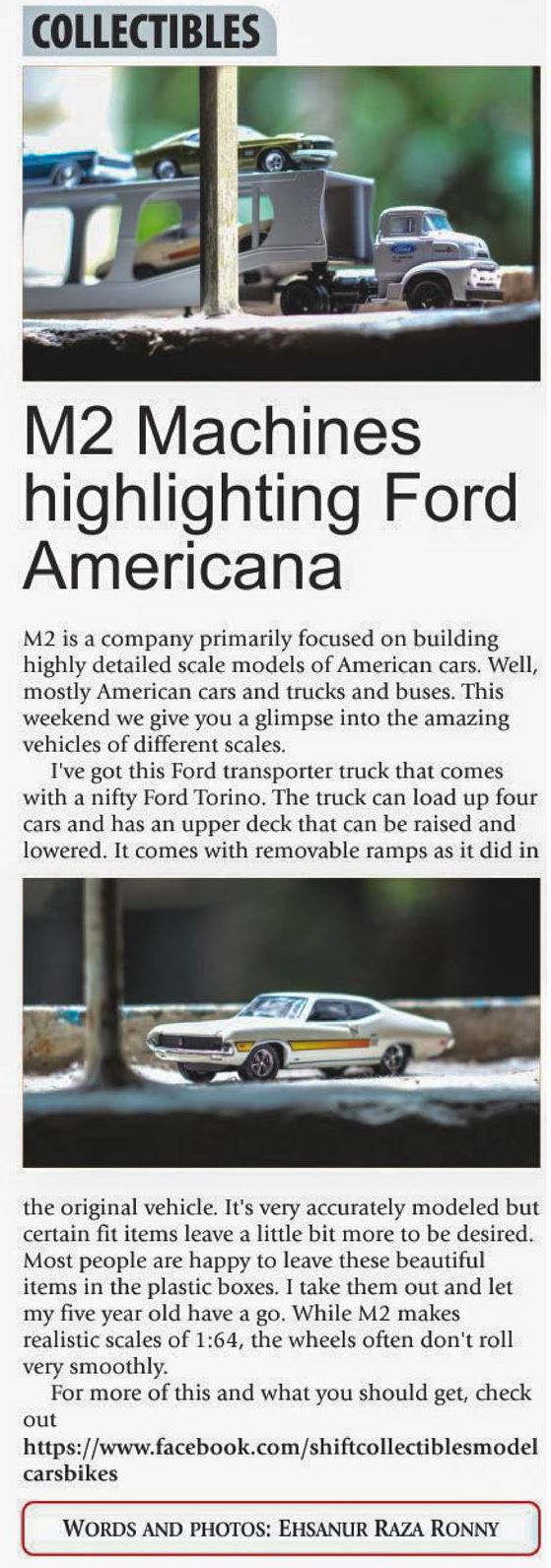 COLLECTIBLES

M2 Machines highlighting Ford Americana

M2 is a company primarily focused on building highly detailed scale models of American cars. Well, mostly American cars and trucks and buses. This weekend we give you a glimpse into the amazing vehicles of different scales.

I've got this Ford transporter truck that comes with a nifty Ford Torino. The truck can load up four cars and has an upper deck that can be raised and lowered. It comes with removable ramps as it did in the original vehicle. It's very accurately modeled but certain fit items leave a little bit more to be desired. Most people are happy to leave these beautiful items in the plastic boxes. I take them out and let my five year old have a go. While M2 makes realistic scales of 1:64, the wheels often don't roll very smoothly.

For more of this and what you should get, check out https://www.facebook.com/shiftcollectiblesmodelcarsbikes

WORDS AND PHOTOS: EHSANUR RAZA RONNY